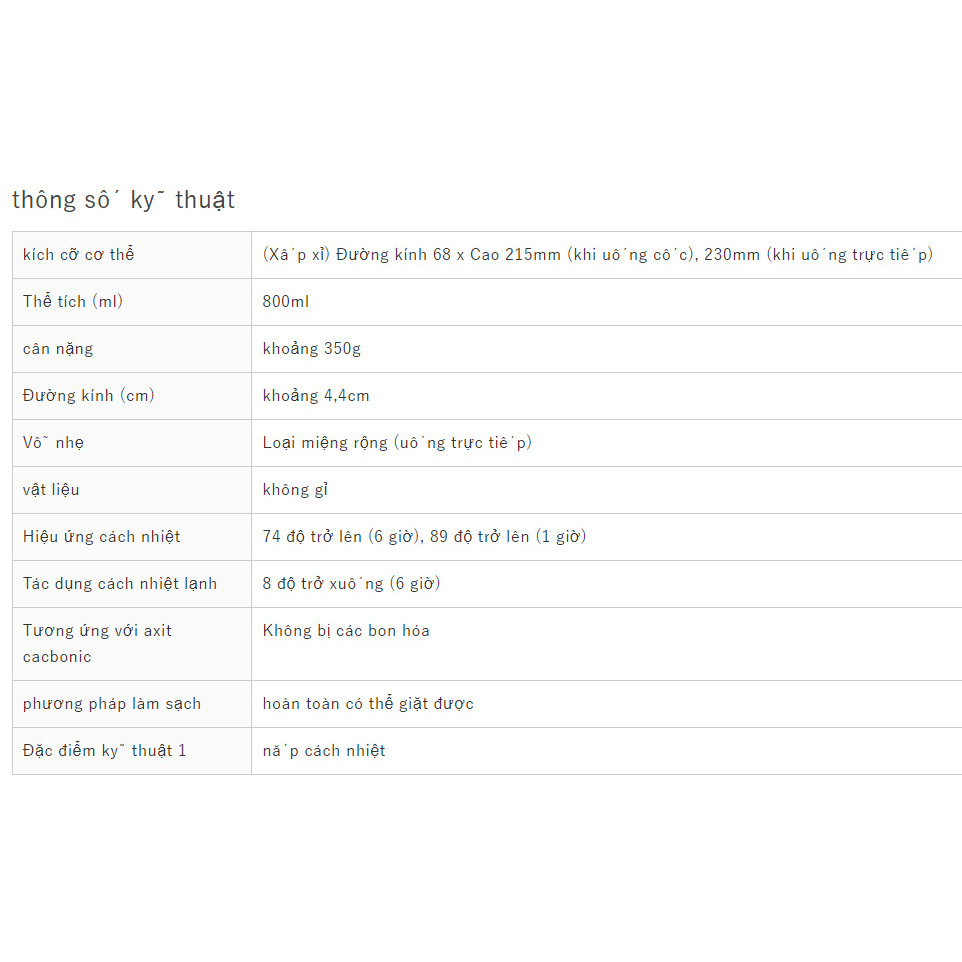 thông sô ́ ky ̃ thuật

| kích cỡ cơ thể | (Xâ ́p xỉ) Đường kính 68 x Cao 215mm (khi uô ́ng cô ́c), 230mm (khi uô ́ng trực tiê ́p) |
|---|---|
| Thể tích (ml) | 800ml |
| cân nặng | khoảng 350g |
| Đường kính (cm) | khoảng 4,4cm |
| Vô ̃ nhẹ | Loại miệng rộng (uô ́ng trực tiê ́p) |
| vật liệu | không gỉ |
| Hiệu ứng cách nhiệt | 74 độ trở lên (6 giờ), 89 độ trở lên (1 giờ) |
| Tác dụng cách nhiệt lạnh | 8 độ trở xuô ́ng (6 giờ) |
| Tương ứng với axit cacbonic | Không bị các bon hóa |
| phương pháp làm sạch | hoàn toàn có thể giặt được |
| Đặc điểm ky ̃ thuật 1 | nă ́p cách nhiệt |